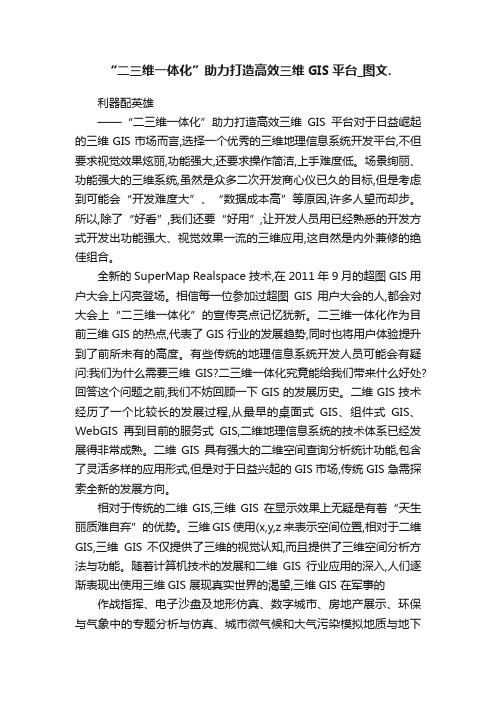 “二三维一体化”助力打造高效三维 GIS 平台_图文.

利器配英雄

——“二三维一体化”助力打造高效三维 GIS 平台对于日益崛起的三维 GIS 市场而言,选择一个优秀的三维地理信息系统开发平台,不但要求视觉效果炫丽,功能强大,还要求操作简洁,上手难度低。场景绚丽、功能强大的三维系统,虽然是众多二次开发商心仪已久的目标,但是考虑到可能会“开发难度大”、“数据成本高”等原因,许多人望而却步。所以,除了“好看”,我们还要“好用”,让开发人员用已经熟悉的开发方式开发出功能强大、视觉效果一流的三维应用,这自然是内外兼修的绝佳组合。

全新的 SuperMap Realspace 技术,在 2011 年 9 月的超图 GIS 用户大会上闪亮登场。相信每一位参加过超图 GIS 用户大会的人,都会对大会上“二三维一体化”的宣传亮点记忆犹新。二三维一体化作为目前三维 GIS 的热点,代表了 GIS 行业的发展趋势,同时也将用户体验提升到了前所未有的高度。有些传统的地理信息系统开发人员可能会有疑问:我们为什么需要三维 GIS?二三维一体化究竟能给我们带来什么好处?回答这个问题之前,我们不妨回顾一下 GIS 的发展历史。二维 GIS 技术经历了一个比较长的发展过程,从最早的桌面式 GIS、组件式 GIS、WebGIS 再到目前的服务式 GIS,二维地理信息系统的技术体系已经发展得非常成熟。二维 GIS 具有强大的二维空间查询分析统计功能,包含了灵活多样的应用形式,但是对于日益兴起的 GIS 市场,传统 GIS 急需探索全新的发展方向。

相对于传统的二维 GIS,三维 GIS 在显示效果上无疑是有着“天生丽质难自弃”的优势。三维 GIS 使用(x,y,z 来表示空间位置,相对于二维 GIS,三维 GIS 不仅提供了三维的视觉认知,而且提供了三维空间分析方法与功能。随着计算机技术的发展和二维 GIS 行业应用的深入,人们逐渐表现出使用三维 GIS 展现真实世界的渴望,三维 GIS 在军事的

作战指挥、电子沙盘及地形仿真、数字城市、房地产展示、环保与气象中的专题分析与仿真、城市微气候和大气污染模拟地质与地下